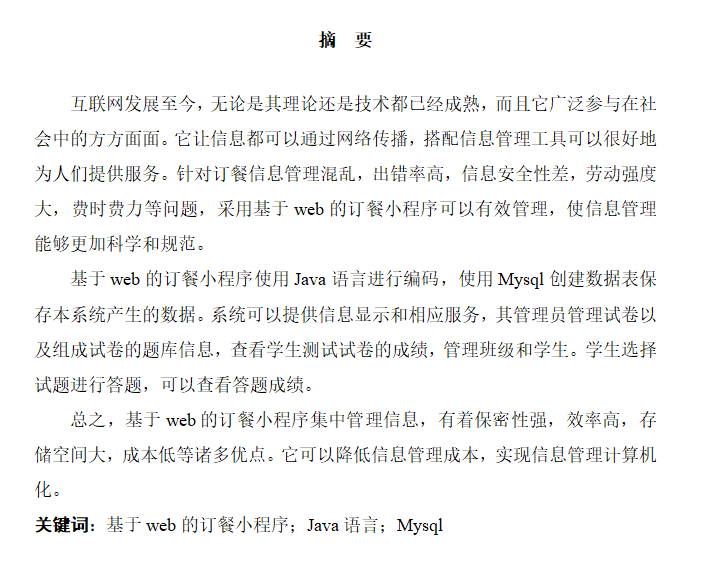 摘　要

互联网发展至今，无论是其理论还是技术都已经成熟，而且它广泛参与在社会中的方方面面。它让信息都可以通过网络传播，搭配信息管理工具可以很好地为人们提供服务。针对订餐信息管理混乱，出错率高，信息安全性差，劳动强度大，费时费力等问题，采用基于 web 的订餐小程序可以有效管理，使信息管理能够更加科学和规范。

基于 web 的订餐小程序使用 Java 语言进行编码，使用 Mysql 创建数据表保存本系统产生的数据。系统可以提供信息显示和相应服务，其管理员管理试卷以及组成试卷的题库信息，查看学生测试试卷的成绩，管理班级和学生。学生选择试题进行答题，可以查看答题成绩。

总之，基于 web 的订餐小程序集中管理信息，有着保密性强，效率高，存储空间大，成本低等诸多优点。它可以降低信息管理成本，实现信息管理计算机化。

关键词：基于 web 的订餐小程序；Java 语言；Mysql